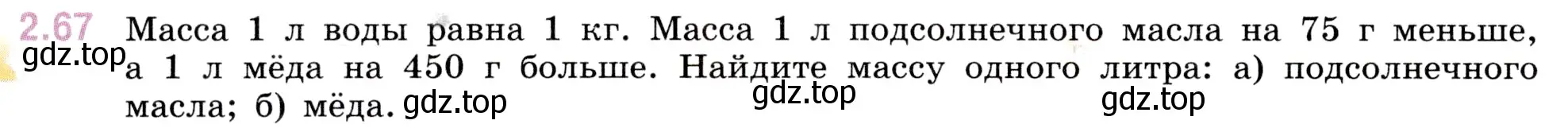 2.67 Масса 1 л воды равна 1 кг. Масса 1 л подсолнечного масла на 75 г меньше, а 1 л мёда на 450 г больше. Найдите массу одного литра: а) подсолнечного масла; б) мёда.

gdz.top gdz.top gdz.top gdz.top